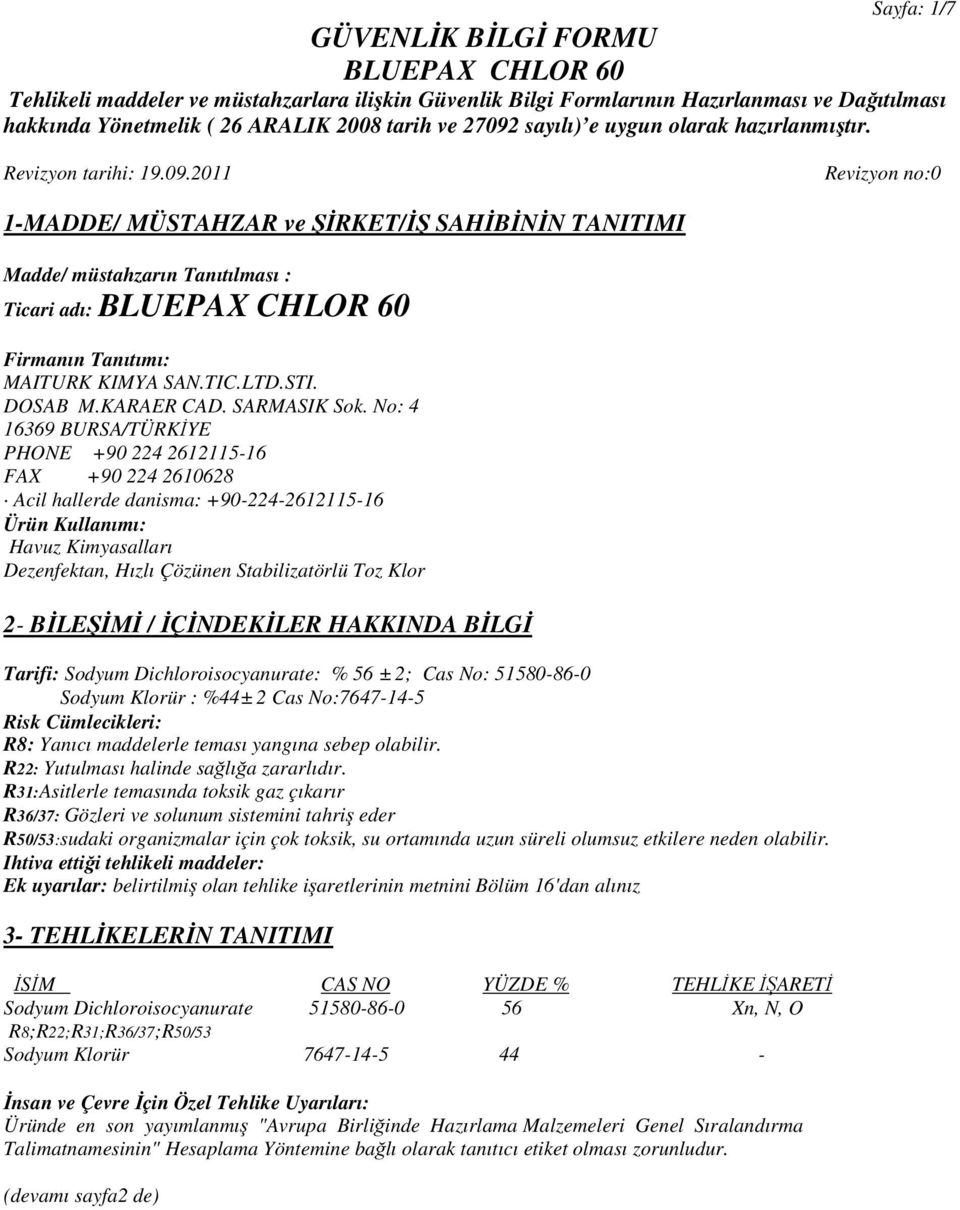 Sayfa: 1/7

GÜVENLİK BİLGİ FORMU
BLUEPAX CHLOR 60
Tehlikeli maddeler ve müstahzarlara ilişkin Güvenlik Bilgi Formlarının Hazırlanması ve Dağıtılması hakkında Yönetmelik ( 26 ARALIK 2008 tarih ve 27092 sayılı) e uygun olarak hazırlanmıştır.

Revizyon tarihi: 19.09.2011 Revizyon no:0

1-MADDE/ MÜSTAHZAR ve ŞİRKET/İŞ SAHİBİNİN TANITIMI

Madde/ müstahzarın Tanıtılması :
Ticari adı: BLUEPAX CHLOR 60

Firmanın Tanıtımı:
MAITURK KIMYA SAN.TIC.LTD.STI.
DOSAB M.KARAER CAD. SARMASIK Sok. No: 4
16369 BURSA/TÜRKİYE
PHONE +90 224 2612115-16
FAX +90 224 2610628
· Acil hallerde danisma: +90-224-2612115-16
Ürün Kullanımı:
Havuz Kimyasalları
Dezenfektan, Hızlı Çözünen Stabilizatörlü Toz Klor

2- BİLEŞİMİ / İÇİNDEKİLER HAKKINDA BİLGİ

Tarifi: Sodyum Dichloroisocyanurate: % 56 ± 2; Cas No: 51580-86-0
Sodyum Klorür : %44± 2 Cas No:7647-14-5
Risk Cümlecikleri:
R8: Yanıcı maddelerle teması yangına sebep olabilir.
R22: Yutulması halinde sağlığa zararlıdır.
R31:Asitlerle temasında toksik gaz çıkarır
R36/37: Gözleri ve solunum sistemini tahriş eder
R50/53:sudaki organizmalar için çok toksik, su ortamında uzun süreli olumsuz etkilere neden olabilir.
Ihtiva ettiği tehlikeli maddeler:
Ek uyarılar: belirtilmiş olan tehlike işaretlerinin metnini Bölüm 16'dan alınız

3- TEHLİKELERİN TANITIMI

| İSİM | CAS NO | YÜZDE % | TEHLİKE İŞARETİ |
|---|---|---|---|
| Sodyum Dichloroisocyanurate | 51580-86-0 | 56 | Xn, N, O |
| R8;R22;R31;R36/37;R50/53 | | | |
| Sodyum Klorür | 7647-14-5 | 44 | - |

İnsan ve Çevre İçin Özel Tehlike Uyarıları:
Üründe en son yayımlanmış "Avrupa Birliğinde Hazırlama Malzemeleri Genel Sıralandırma Talimatnamesinin" Hesaplama Yöntemine bağlı olarak tanıtıcı etiket olması zorunludur.

(devamı sayfa2 de)